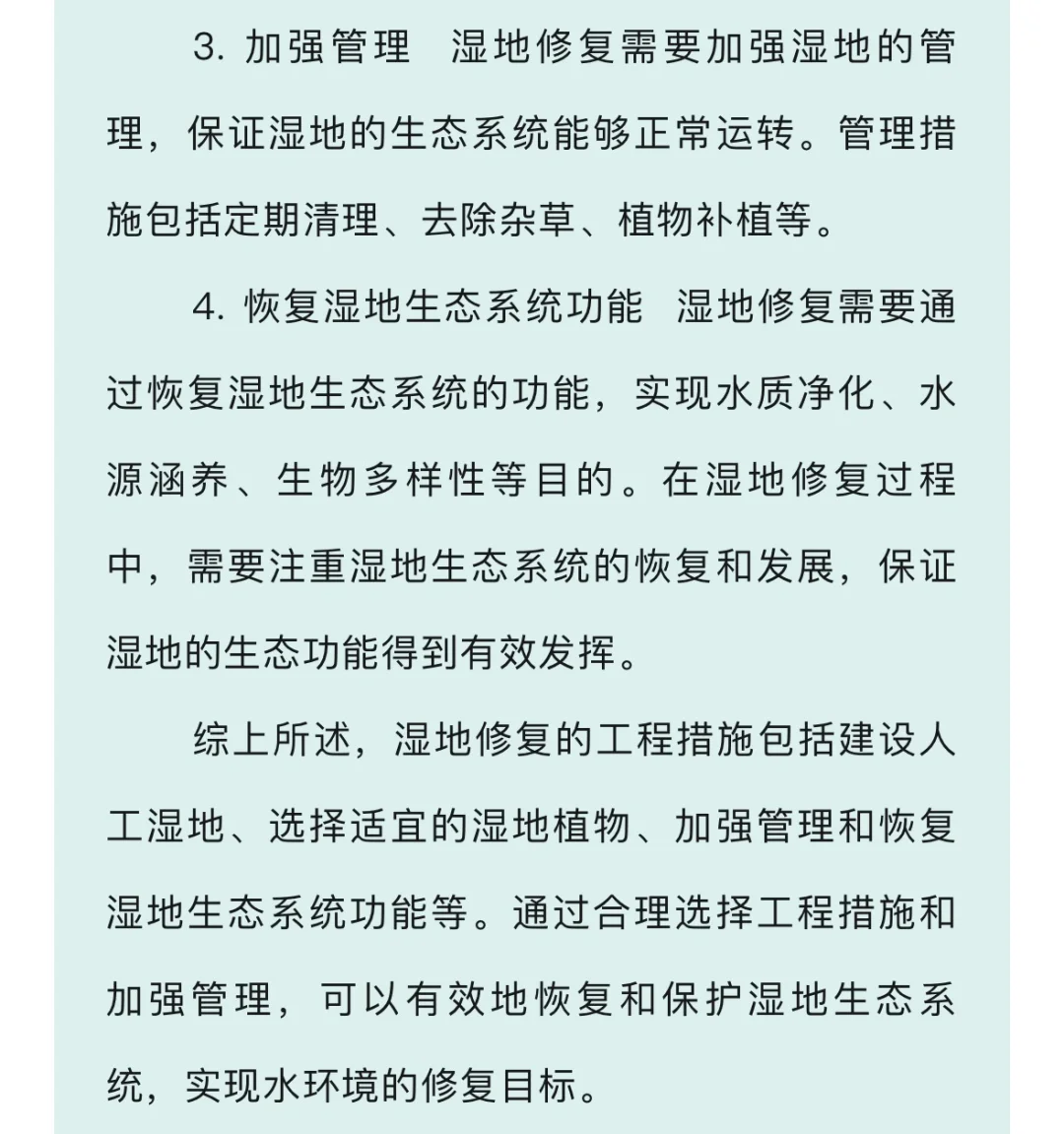 3. 加强管理　湿地修复需要加强湿地的管理，保证湿地的生态系统能够正常运转。管理措施包括定期清理、去除杂草、植物补植等。

4. 恢复湿地生态系统功能　湿地修复需要通过恢复湿地生态系统的功能，实现水质净化、水源涵养、生物多样性等目的。在湿地修复过程中，需要注重湿地生态系统的恢复和发展，保证湿地的生态功能得到有效发挥。

综上所述，湿地修复的工程措施包括建设人工湿地、选择适宜的湿地植物、加强管理和恢复湿地生态系统功能等。通过合理选择工程措施和加强管理，可以有效地恢复和保护湿地生态系统，实现水环境的修复目标。